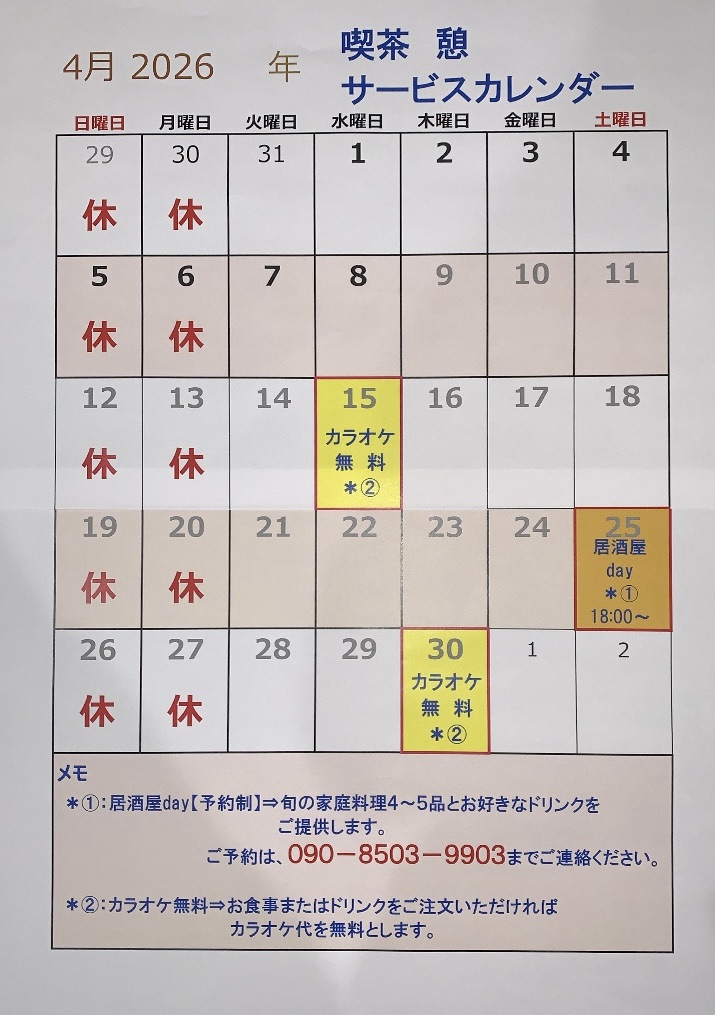 4月 2026 年

喫茶 憩
サービスカレンダー

| 日曜日 | 月曜日 | 火曜日 | 水曜日 | 木曜日 | 金曜日 | 土曜日 |
|---|---|---|---|---|---|---|
| 29 休 | 30 休 | 31 | 1 | 2 | 3 | 4 |
| 5 休 | 6 休 | 7 | 8 | 9 | 10 | 11 |
| 12 休 | 13 休 | 14 | 15 カラオケ 無 料 ＊② | 16 | 17 | 18 |
| 19 休 | 20 休 | 21 | 22 | 23 | 24 | 25 居酒屋 day ＊① 18:00～ |
| 26 休 | 27 休 | 28 | 29 | 30 カラオケ 無 料 ＊② | 1 | 2 |

メモ
＊①：居酒屋day【予約制】⇒旬の家庭料理4～5品とお好きなドリンクをご提供します。
ご予約は、090－8503－9903までご連絡ください。

＊②：カラオケ無料⇒お食事またはドリンクをご注文いただければカラオケ代を無料とします。